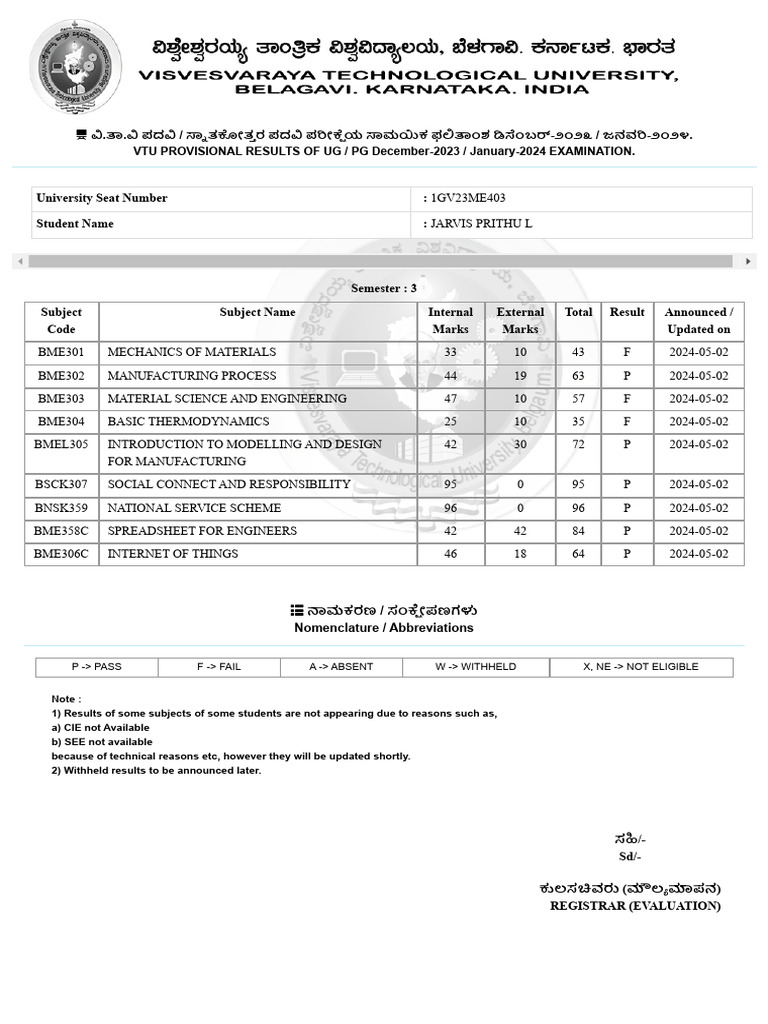 ವಿಶ್ವೇಶ್ವರಯ್ಯ ತಾಂತ್ರಿಕ ವಿಶ್ವವಿದ್ಯಾಲಯ, ಬೆಳಗಾವಿ. ಕರ್ನಾಟಕ. ಭಾರತ
VISVESVARAYA TECHNOLOGICAL UNIVERSITY, BELAGAVI. KARNATAKA. INDIA

ವಿ.ತಾ.ವಿ ಪದವಿ / ಸ್ನಾತಕೋತ್ತರ ಪದವಿ ಪರೀಕ್ಷೆಯ ಸಾಮಯಿಕ ಫಲಿತಾಂಶ ಡಿಸೆಂಬರ್-೨೦೨೩ / ಜನವರಿ-೨೦೨೪.
VTU PROVISIONAL RESULTS OF UG / PG December-2023 / January-2024 EXAMINATION.

| University Seat Number | : 1GV23ME403 |
|---|---|
| Student Name | : JARVIS PRITHU L |

Semester : 3

| Subject Code | Subject Name | Internal Marks | External Marks | Total | Result | Announced / Updated on |
|---|---|---|---|---|---|---|
| BME301 | MECHANICS OF MATERIALS | 33 | 10 | 43 | F | 2024-05-02 |
| BME302 | MANUFACTURING PROCESS | 44 | 19 | 63 | P | 2024-05-02 |
| BME303 | MATERIAL SCIENCE AND ENGINEERING | 47 | 10 | 57 | F | 2024-05-02 |
| BME304 | BASIC THERMODYNAMICS | 25 | 10 | 35 | F | 2024-05-02 |
| BMEL305 | INTRODUCTION TO MODELLING AND DESIGN FOR MANUFACTURING | 42 | 30 | 72 | P | 2024-05-02 |
| BSCK307 | SOCIAL CONNECT AND RESPONSIBILITY | 95 | 0 | 95 | P | 2024-05-02 |
| BNSK359 | NATIONAL SERVICE SCHEME | 96 | 0 | 96 | P | 2024-05-02 |
| BME358C | SPREADSHEET FOR ENGINEERS | 42 | 42 | 84 | P | 2024-05-02 |
| BME306C | INTERNET OF THINGS | 46 | 18 | 64 | P | 2024-05-02 |

ನಾಮಕರಣ / ಸಂಕ್ಷೇಪಣಗಳು
Nomenclature / Abbreviations

| P -> PASS | F -> FAIL | A -> ABSENT | W -> WITHHELD | X, NE -> NOT ELIGIBLE |
|---|---|---|---|---|

Note :
1) Results of some subjects of some students are not appearing due to reasons such as,
a) CIE not Available
b) SEE not available
because of technical reasons etc, however they will be updated shortly.
2) Withheld results to be announced later.

ಸಹಿ/-
Sd/-

ಕುಲಸಚಿವರು (ಮೌಲ್ಯಮಾಪನ)
REGISTRAR (EVALUATION)